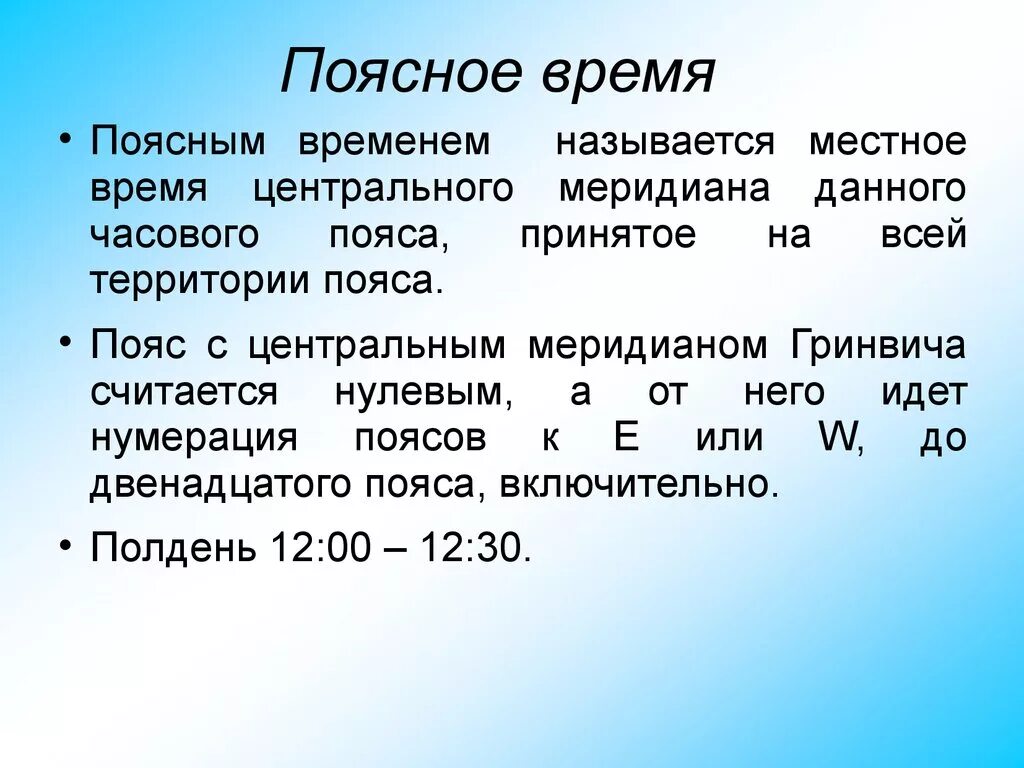 Поясное время

• Поясным временем называется местное время центрального меридиана данного часового пояса, принятое на всей территории пояса.

• Пояс с центральным меридианом Гринвича считается нулевым, а от него идет нумерация поясов к E или W, до двенадцатого пояса, включительно.

• Полдень 12:00 – 12:30.